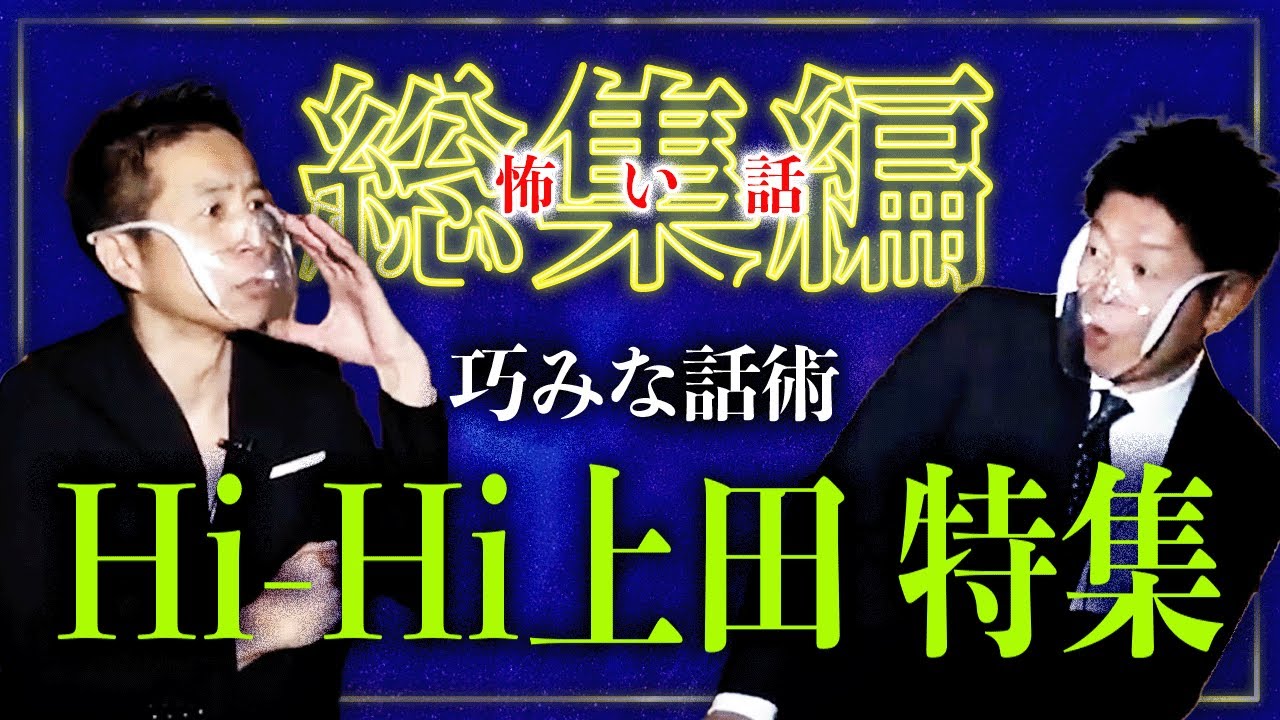 総集編
怖い話

巧みな話術

Hi-Hi上田 特集